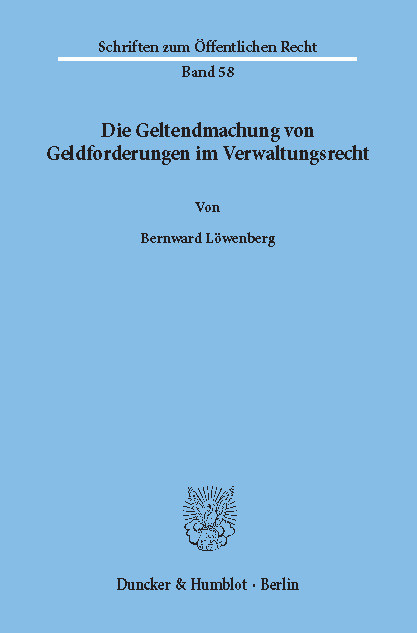 Schriften zum Öffentlichen Recht

Band 58

Die Geltendmachung von Geldforderungen im Verwaltungsrecht

Von

Bernward Löwenberg

Duncker & Humblot · Berlin